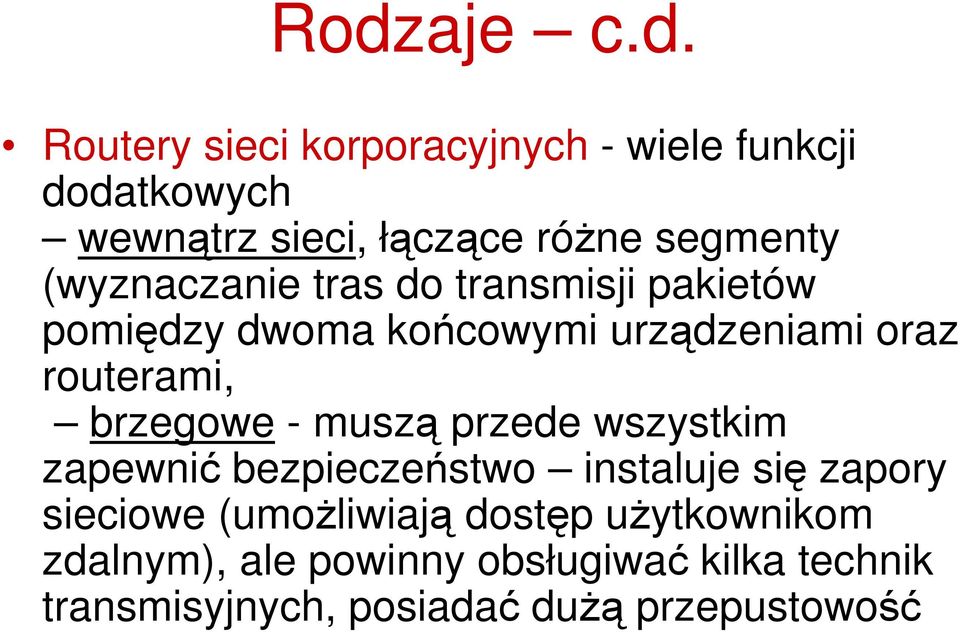 Rodzaje – c.d.

• Routery sieci korporacyjnych - wiele funkcji dodatkowych
– wewnątrz sieci, łączące różne segmenty (wyznaczanie tras do transmisji pakietów pomiędzy dwoma końcowymi urządzeniami oraz routerami,
– brzegowe - muszą przede wszystkim zapewnić bezpieczeństwo – instaluje się zapory sieciowe (umożliwiają dostęp użytkownikom zdalnym), ale powinny obsługiwać kilka technik transmisyjnych, posiadać dużą przepustowość